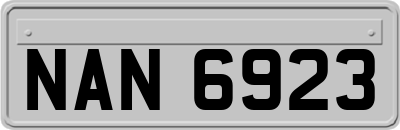 NAN 6923